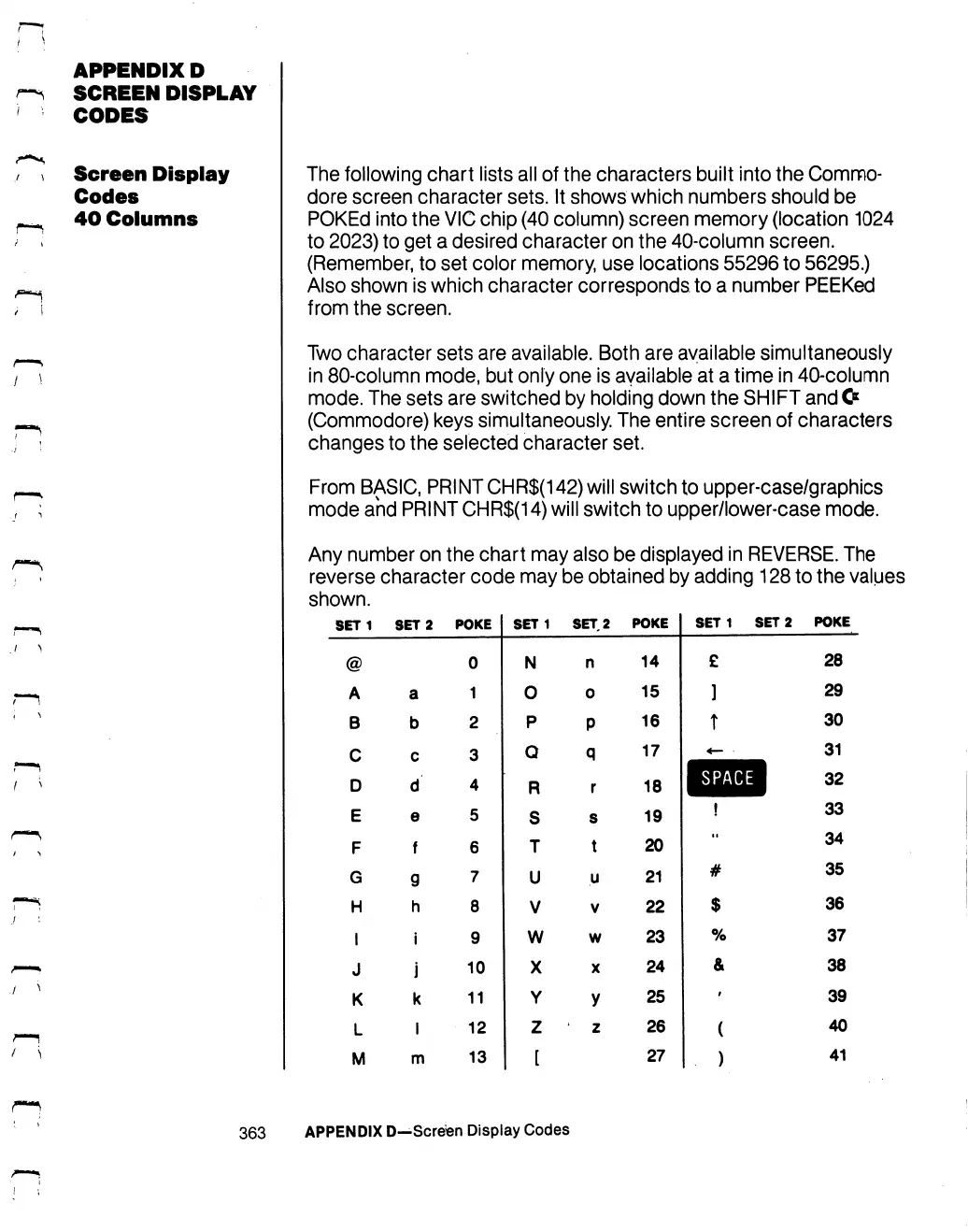 APPENDIX D
SCREEN DISPLAY CODES

Screen Display Codes
40 Columns

The following chart lists all of the characters built into the Commodore screen character sets. It shows which numbers should be POKEd into the VIC chip (40 column) screen memory (location 1024 to 2023) to get a desired character on the 40-column screen. (Remember, to set color memory, use locations 55296 to 56295.) Also shown is which character corresponds to a number PEEKed from the screen.

Two character sets are available. Both are available simultaneously in 80-column mode, but only one is available at a time in 40-column mode. The sets are switched by holding down the SHIFT and C= (Commodore) keys simultaneously. The entire screen of characters changes to the selected character set.

From BASIC, PRINT CHR$(142) will switch to upper-case/graphics mode and PRINT CHR$(14) will switch to upper/lower-case mode.

Any number on the chart may also be displayed in REVERSE. The reverse character code may be obtained by adding 128 to the values shown.

| SET 1 | SET 2 | POKE | SET 1 | SET 2 | POKE | SET 1 | SET 2 | POKE |
|---|---|---|---|---|---|---|---|---|
| @ | | 0 | N | n | 14 | £ | | 28 |
| A | a | 1 | O | o | 15 | ] | | 29 |
| B | b | 2 | P | p | 16 | ↑ | | 30 |
| C | c | 3 | Q | q | 17 | ← | | 31 |
| D | d | 4 | R | r | 18 | SPACE | | 32 |
| E | e | 5 | S | s | 19 | ! | | 33 |
| F | f | 6 | T | t | 20 | " | | 34 |
| G | g | 7 | U | u | 21 | # | | 35 |
| H | h | 8 | V | v | 22 | $ | | 36 |
| I | i | 9 | W | w | 23 | % | | 37 |
| J | j | 10 | X | x | 24 | & | | 38 |
| K | k | 11 | Y | y | 25 | ' | | 39 |
| L | l | 12 | Z | z | 26 | ( | | 40 |
| M | m | 13 | [ | | 27 | ) | | 41 |

363 APPENDIX D—Screen Display Codes